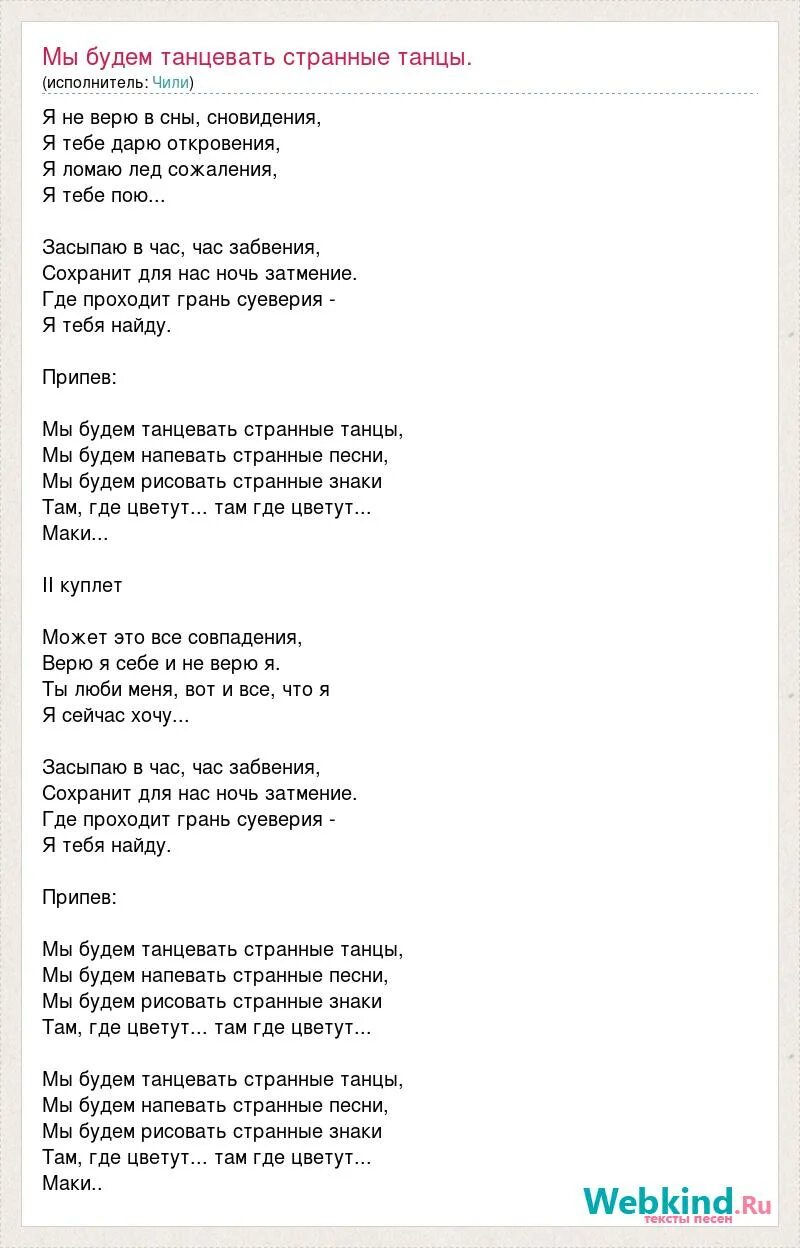 Мы будем танцевать странные танцы.
(исполнитель: Чили)

Я не верю в сны, сновидения,
Я тебе дарю откровения,
Я ломаю лед сожаления,
Я тебе пою...

Засыпаю в час, час забвения,
Сохранит для нас ночь затмение.
Где проходит грань суеверия -
Я тебя найду.

Припев:

Мы будем танцевать странные танцы,
Мы будем напевать странные песни,
Мы будем рисовать странные знаки
Там, где цветут... там где цветут...
Маки...

II куплет

Может это все совпадения,
Верю я себе и не верю я.
Ты люби меня, вот и все, что я
Я сейчас хочу...

Засыпаю в час, час забвения,
Сохранит для нас ночь затмение.
Где проходит грань суеверия -
Я тебя найду.

Припев:

Мы будем танцевать странные танцы,
Мы будем напевать странные песни,
Мы будем рисовать странные знаки
Там, где цветут... там где цветут...

Мы будем танцевать странные танцы,
Мы будем напевать странные песни,
Мы будем рисовать странные знаки
Там, где цветут... там где цветут...
Маки..

Webkind.Ru
тексты песен